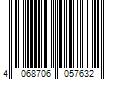 4 068706 057632